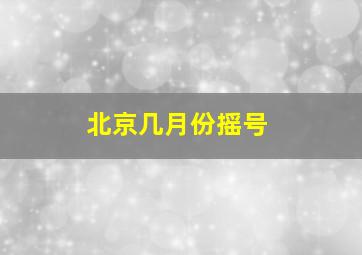 北京几月份摇号